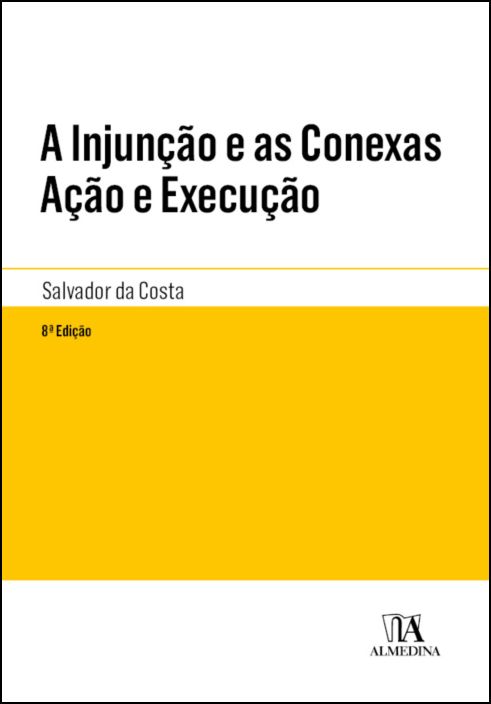 A Injunção e as Conexas Ação e Execução

Salvador da Costa

8ª Edição

ALMEDINA